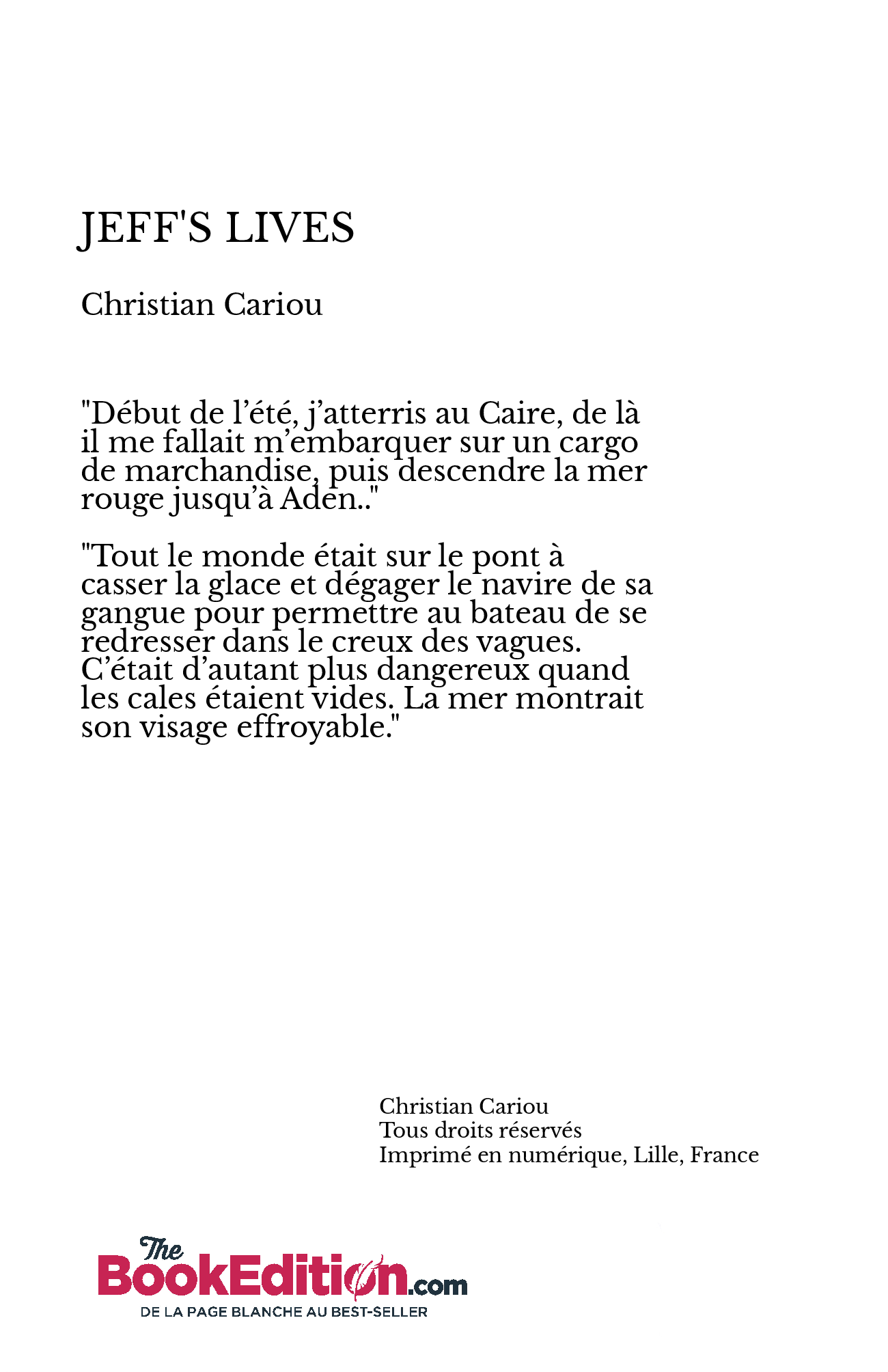 JEFF'S LIVES

Christian Cariou

"Début de l’été, j’atterris au Caire, de là il me fallait m’embarquer sur un cargo de marchandise, puis descendre la mer rouge jusqu’à Aden.."

"Tout le monde était sur le pont à casser la glace et dégager le navire de sa gangue pour permettre au bateau de se redresser dans le creux des vagues. C’était d’autant plus dangereux quand les cales étaient vides. La mer montrait son visage effroyable."

Christian Cariou
Tous droits réservés
Imprimé en numérique, Lille, France

The BookEdition.com
DE LA PAGE BLANCHE AU BEST-SELLER